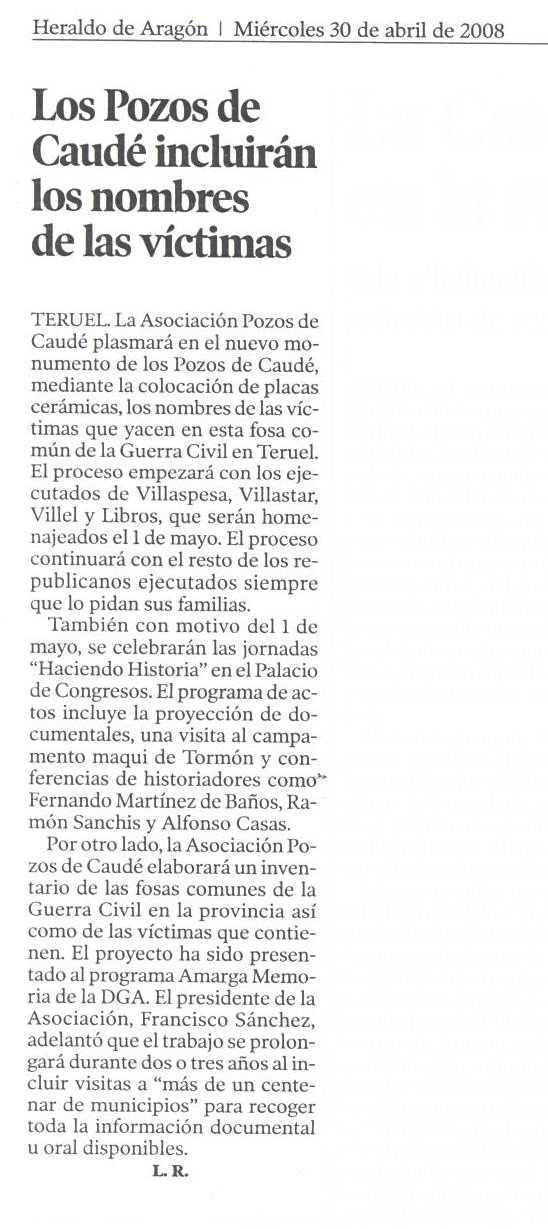 Heraldo de Aragón | Miércoles 30 de abril de 2008

Los Pozos de Caudé incluirán los nombres de las víctimas

TERUEL. La Asociación Pozos de Caudé plasmará en el nuevo monumento de los Pozos de Caudé, mediante la colocación de placas cerámicas, los nombres de las víctimas que yacen en esta fosa común de la Guerra Civil en Teruel. El proceso empezará con los ejecutados de Villaspesa, Villastar, Villel y Libros, que serán homenajeados el 1 de mayo. El proceso continuará con el resto de los republicanos ejecutados siempre que lo pidan sus familias.

También con motivo del 1 de mayo, se celebrarán las jornadas "Haciendo Historia" en el Palacio de Congresos. El programa de actos incluye la proyección de documentales, una visita al campamento maqui de Tormón y conferencias de historiadores como Fernando Martínez de Baños, Ramón Sanchis y Alfonso Casas.

Por otro lado, la Asociación Pozos de Caudé elaborará un inventario de las fosas comunes de la Guerra Civil en la provincia así como de las víctimas que contienen. El proyecto ha sido presentado al programa Amarga Memoria de la DGA. El presidente de la Asociación, Francisco Sánchez, adelantó que el trabajo se prolongará durante dos o tres años al incluir visitas a "más de un centenar de municipios" para recoger toda la información documental u oral disponibles.
L. R.